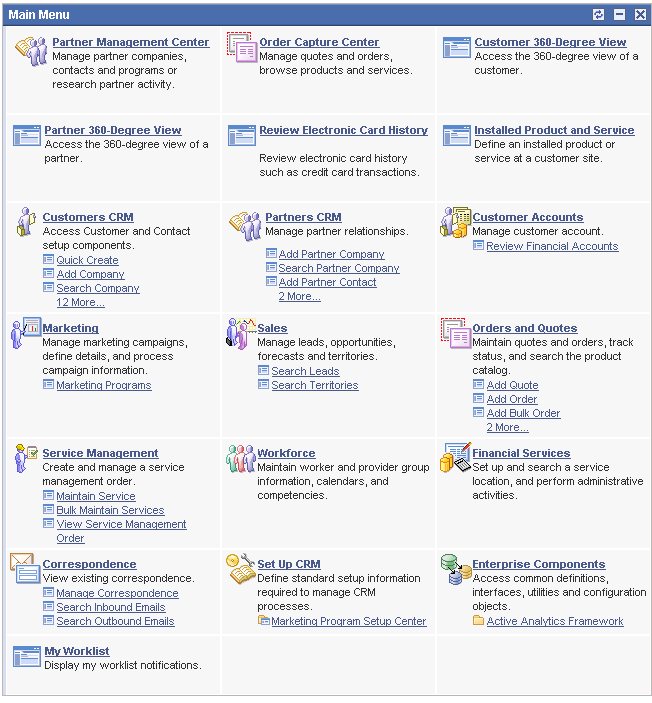 Main Menu

Partner Management Center
Manage partner companies, contacts and programs or research partner activity.

Order Capture Center
Manage quotes and orders, browse products and services.

Customer 360-Degree View
Access the 360-degree view of a customer.

Partner 360-Degree View
Access the 360-degree view of a partner.

Review Electronic Card History
Review electronic card history such as credit card transactions.

Installed Product and Service
Define an installed product or service at a customer site.

Customers CRM
Access Customer and Contact setup components.
Quick Create
Add Company
Search Company
12 More...

Partners CRM
Manage partner relationships.
Add Partner Company
Search Partner Company
Add Partner Contact
2 More...

Customer Accounts
Manage customer account.
Review Financial Accounts

Marketing
Manage marketing campaigns, define details, and process campaign information.
Marketing Programs

Sales
Manage leads, opportunities, forecasts and territories.
Search Leads
Search Territories

Orders and Quotes
Maintain quotes and orders, track status, and search the product catalog.
Add Quote
Add Order
Add Bulk Order
2 More...

Service Management
Create and manage a service management order.
Maintain Service
Bulk Maintain Services
View Service Management Order

Workforce
Maintain worker and provider group information, calendars, and competencies.

Financial Services
Set up and search a service location, and perform administrative activities.

Correspondence
View existing correspondence.
Manage Correspondence
Search Inbound Emails
Search Outbound Emails

Set Up CRM
Define standard setup information required to manage CRM processes.
Marketing Program Setup Center

Enterprise Components
Access common definitions, interfaces, utilities and configuration objects.
Active Analytics Framework

My Worklist
Display my worklist notifications.